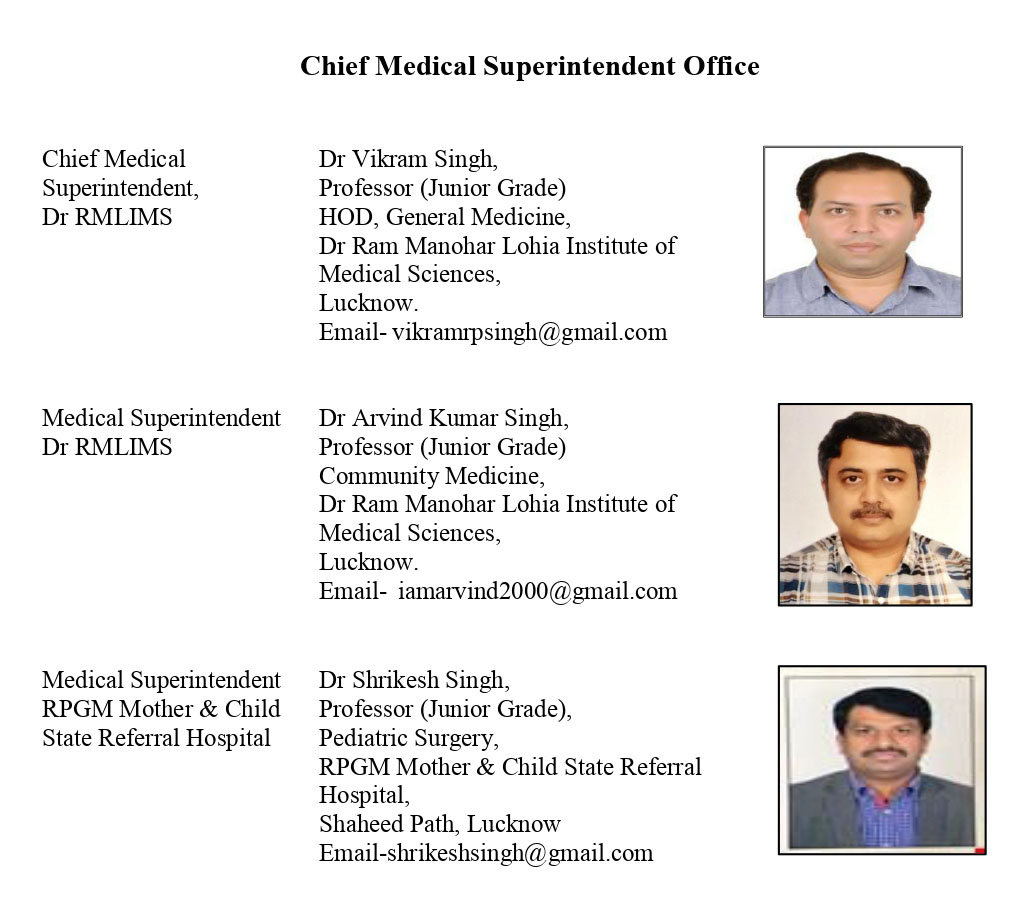 Chief Medical Superintendent Office

Chief Medical Superintendent, Dr RMLIMS

Dr Vikram Singh,
Professor (Junior Grade)
HOD, General Medicine,
Dr Ram Manohar Lohia Institute of Medical Sciences,
Lucknow.
Email- vikramrpsingh@gmail.com

Medical Superintendent Dr RMLIMS

Dr Arvind Kumar Singh,
Professor (Junior Grade)
Community Medicine,
Dr Ram Manohar Lohia Institute of Medical Sciences,
Lucknow.
Email- iamarvind2000@gmail.com

Medical Superintendent RPGM Mother & Child State Referral Hospital

Dr Shrikesh Singh,
Professor (Junior Grade),
Pediatric Surgery,
RPGM Mother & Child State Referral Hospital,
Shaheed Path, Lucknow
Email-shrikeshsingh@gmail.com